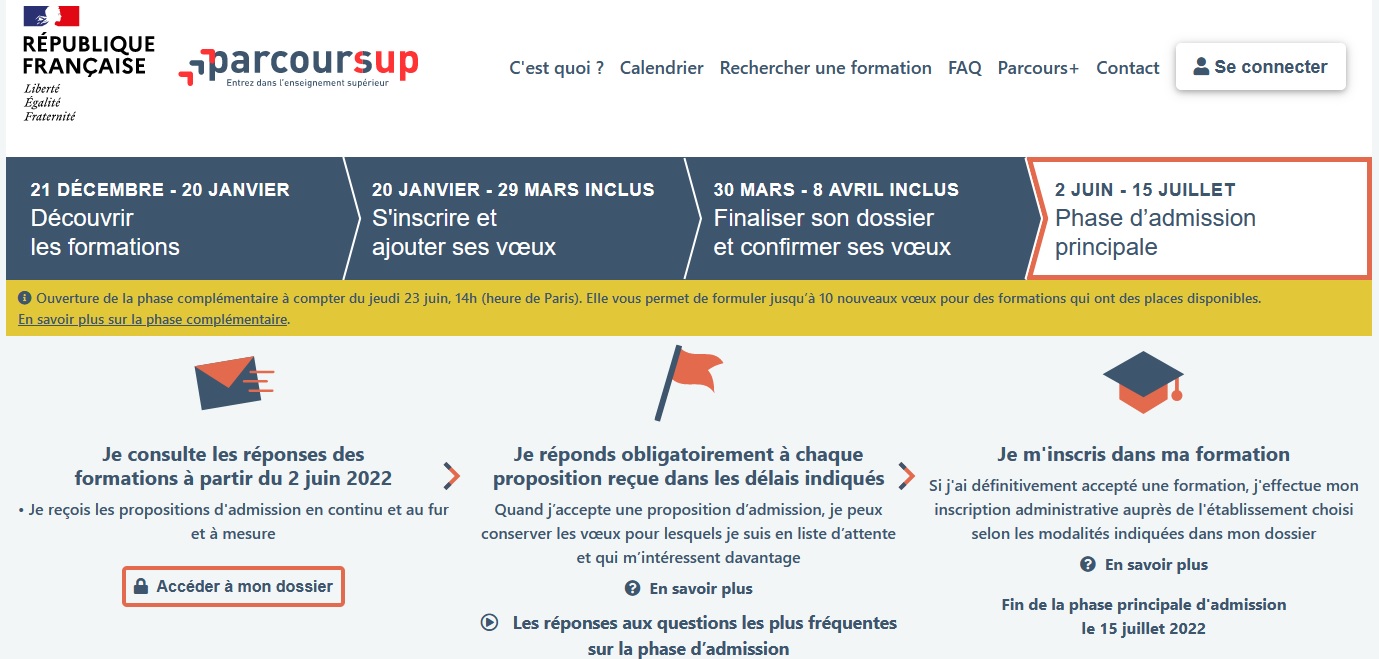 RÉPUBLIQUE FRANÇAISE
Liberté
Égalité
Fraternité

parcoursup
Entrez dans l'enseignement supérieur

C'est quoi ? Calendrier Rechercher une formation FAQ Parcours+ Contact Se connecter

21 DÉCEMBRE - 20 JANVIER
Découvrir les formations

20 JANVIER - 29 MARS INCLUS
S'inscrire et ajouter ses vœux

30 MARS - 8 AVRIL INCLUS
Finaliser son dossier et confirmer ses vœux

2 JUIN - 15 JUILLET
Phase d'admission principale

Ouverture de la phase complémentaire à compter du jeudi 23 juin, 14h (heure de Paris). Elle vous permet de formuler jusqu'à 10 nouveaux vœux pour des formations qui ont des places disponibles.
En savoir plus sur la phase complémentaire.

Je consulte les réponses des formations à partir du 2 juin 2022
• Je reçois les propositions d'admission en continu et au fur et à mesure

Accéder à mon dossier

Je réponds obligatoirement à chaque proposition reçue dans les délais indiqués
Quand j'accepte une proposition d'admission, je peux conserver les vœux pour lesquels je suis en liste d'attente et qui m'intéressent davantage

En savoir plus

Les réponses aux questions les plus fréquentes sur la phase d'admission

Je m'inscris dans ma formation
Si j'ai définitivement accepté une formation, j'effectue mon inscription administrative auprès de l'établissement choisi selon les modalités indiquées dans mon dossier

En savoir plus

Fin de la phase principale d'admission le 15 juillet 2022